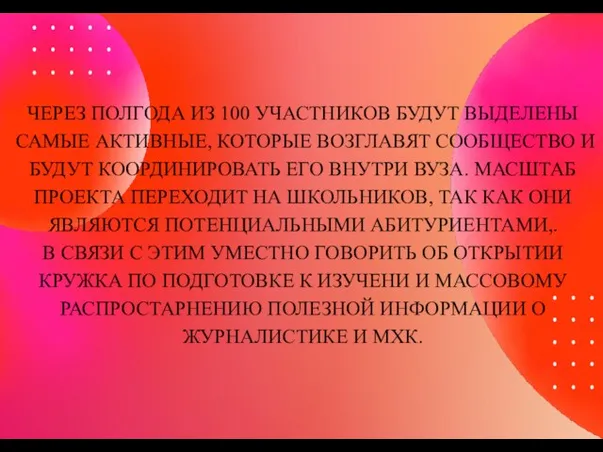 ЧЕРЕЗ ПОЛГОДА ИЗ 100 УЧАСТНИКОВ БУДУТ ВЫДЕЛЕНЫ САМЫЕ АКТИВНЫЕ, КОТОРЫЕ ВОЗГЛАВЯТ СООБЩЕСТВО И БУДУТ КООРДИНИРОВАТЬ ЕГО ВНУТРИ ВУЗА. МАСШТАБ ПРОЕКТА ПЕРЕХОДИТ НА ШКОЛЬНИКОВ, ТАК КАК ОНИ ЯВЛЯЮТСЯ ПОТЕНЦИАЛЬНЫМИ АБИТУРИЕНТАМИ,.
В СВЯЗИ С ЭТИМ УМЕСТНО ГОВОРИТЬ ОБ ОТКРЫТИИ КРУЖКА ПО ПОДГОТОВКЕ К ИЗУЧЕНИ И МАССОВОМУ РАСПРОСТАРНЕНИЮ ПОЛЕЗНОЙ ИНФОРМАЦИИ О ЖУРНАЛИСТИКЕ И МХК.